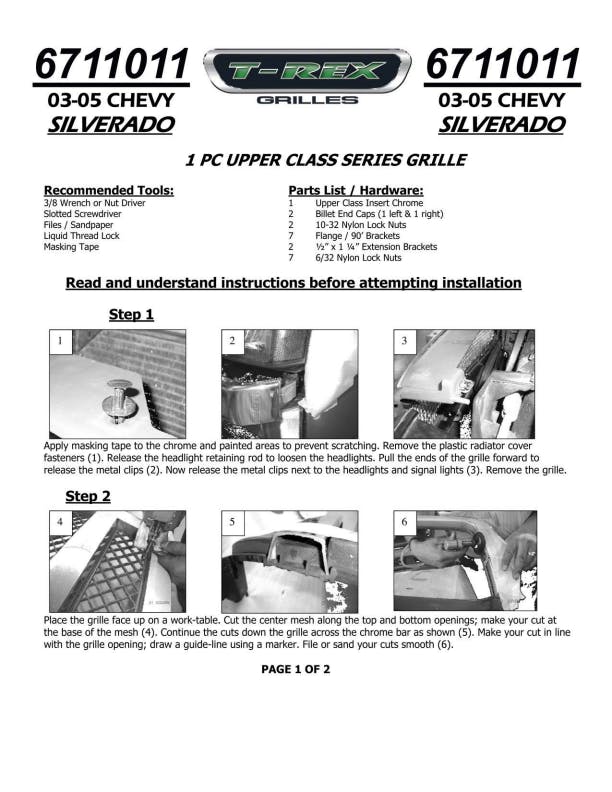 6711011
03-05 CHEVY
SILVERADO

T-REX
GRILLES

6711011
03-05 CHEVY
SILVERADO

1 PC UPPER CLASS SERIES GRILLE

Recommended Tools:
3/8 Wrench or Nut Driver
Slotted Screwdriver
Files / Sandpaper
Liquid Thread Lock
Masking Tape

Parts List / Hardware:
1 Upper Class Insert Chrome
2 Billet End Caps (1 left & 1 right)
2 10-32 Nylon Lock Nuts
7 Flange / 90' Brackets
2 ½" x 1 ¼" Extension Brackets
7 6/32 Nylon Lock Nuts

Read and understand instructions before attempting installation

Step 1

1

2

3

Apply masking tape to the chrome and painted areas to prevent scratching. Remove the plastic radiator cover fasteners (1). Release the headlight retaining rod to loosen the headlights. Pull the ends of the grille forward to release the metal clips (2). Now release the metal clips next to the headlights and signal lights (3). Remove the grille.

Step 2

4

5

6

Place the grille face up on a work-table. Cut the center mesh along the top and bottom openings; make your cut at the base of the mesh (4). Continue the cuts down the grille across the chrome bar as shown (5). Make your cut in line with the grille opening; draw a guide-line using a marker. File or sand your cuts smooth (6).

PAGE 1 OF 2